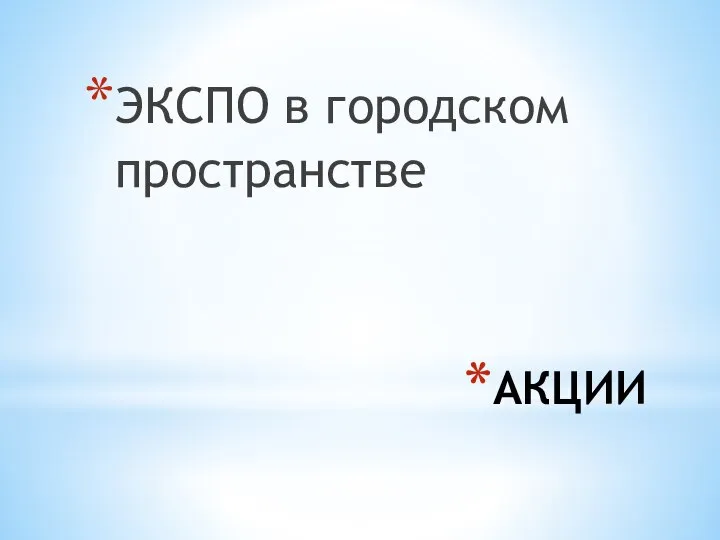 *ЭКСПО в городском пространстве

*АКЦИИ